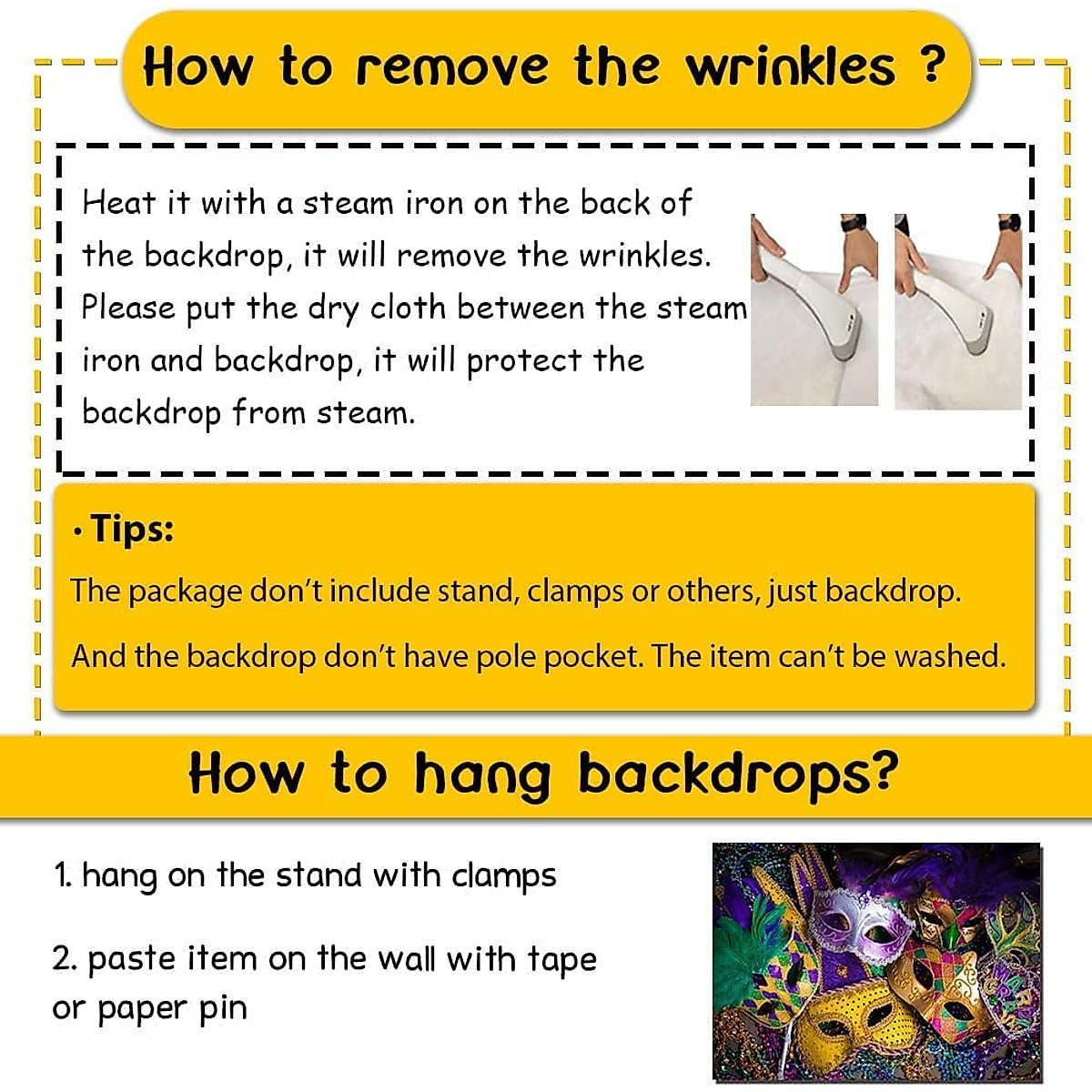 How to remove the wrinkles ?

Heat it with a steam iron on the back of the backdrop, it will remove the wrinkles. Please put the dry cloth between the steam iron and backdrop, it will protect the backdrop from steam.

• Tips:

The package don't include stand, clamps or others, just backdrop.

And the backdrop don't have pole pocket. The item can't be washed.

How to hang backdrops?

1. hang on the stand with clamps

2. paste item on the wall with tape or paper pin